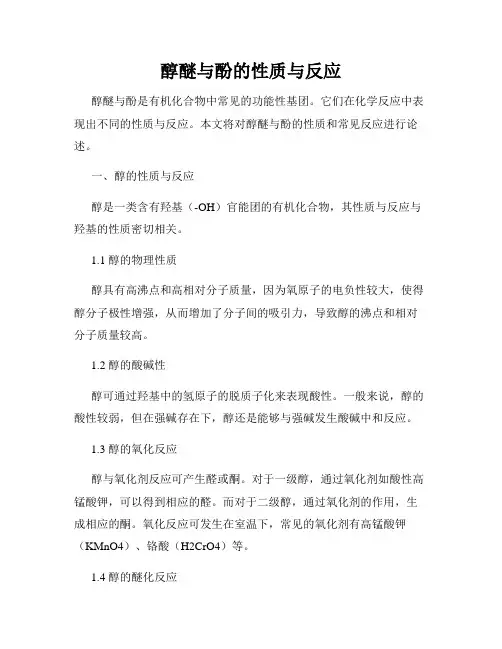 醇醚与酚的性质与反应

醇醚与酚是有机化合物中常见的功能性基团。它们在化学反应中表现出不同的性质与反应。本文将对醇醚与酚的性质和常见反应进行论述。

一、醇的性质与反应

醇是一类含有羟基（-OH）官能团的有机化合物，其性质与反应与羟基的性质密切相关。

1.1 醇的物理性质

醇具有高沸点和高相对分子质量，因为氧原子的电负性较大，使得醇分子极性增强，从而增加了分子间的吸引力，导致醇的沸点和相对分子质量较高。

1.2 醇的酸碱性

醇可通过羟基中的氢原子的脱质子化来表现酸性。一般来说，醇的酸性较弱，但在强碱存在下，醇还是能够与强碱发生酸碱中和反应。

1.3 醇的氧化反应

醇与氧化剂反应可产生醛或酮。对于一级醇，通过氧化剂如酸性高锰酸钾，可以得到相应的醛。而对于二级醇，通过氧化剂的作用，生成相应的酮。氧化反应可发生在室温下，常见的氧化剂有高锰酸钾（KMnO4）、铬酸（H2CrO4）等。

1.4 醇的醚化反应